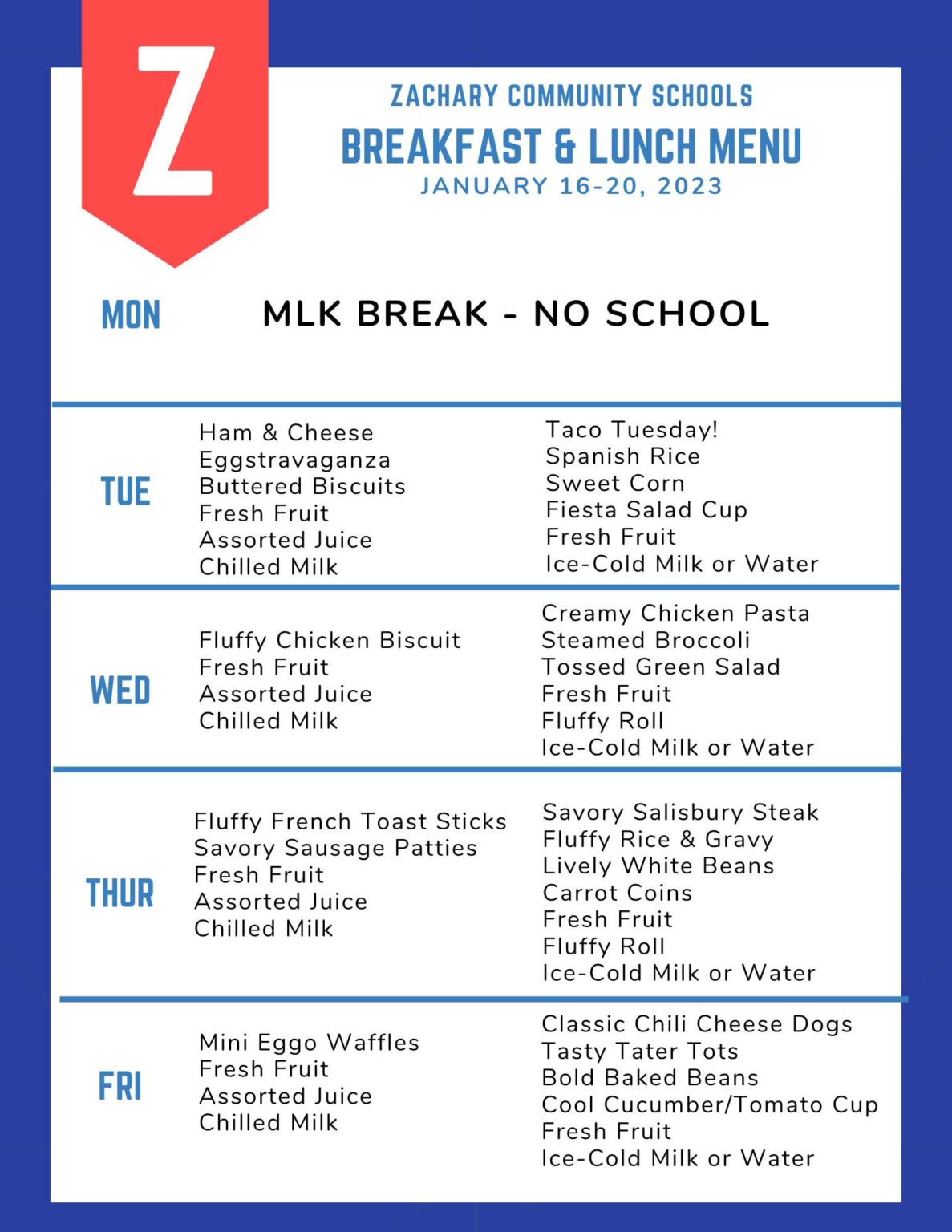 Z

ZACHARY COMMUNITY SCHOOLS
BREAKFAST & LUNCH MENU
JANUARY 16-20, 2023

MON
MLK BREAK - NO SCHOOL

TUE
Ham & Cheese
Eggstravaganza
Buttered Biscuits
Fresh Fruit
Assorted Juice
Chilled Milk

Taco Tuesday!
Spanish Rice
Sweet Corn
Fiesta Salad Cup
Fresh Fruit
Ice-Cold Milk or Water

WED
Fluffy Chicken Biscuit
Fresh Fruit
Assorted Juice
Chilled Milk

Creamy Chicken Pasta
Steamed Broccoli
Tossed Green Salad
Fresh Fruit
Fluffy Roll
Ice-Cold Milk or Water

THUR
Fluffy French Toast Sticks
Savory Sausage Patties
Fresh Fruit
Assorted Juice
Chilled Milk

Savory Salisbury Steak
Fluffy Rice & Gravy
Lively White Beans
Carrot Coins
Fresh Fruit
Fluffy Roll
Ice-Cold Milk or Water

FRI
Mini Eggo Waffles
Fresh Fruit
Assorted Juice
Chilled Milk

Classic Chili Cheese Dogs
Tasty Tater Tots
Bold Baked Beans
Cool Cucumber/Tomato Cup
Fresh Fruit
Ice-Cold Milk or Water